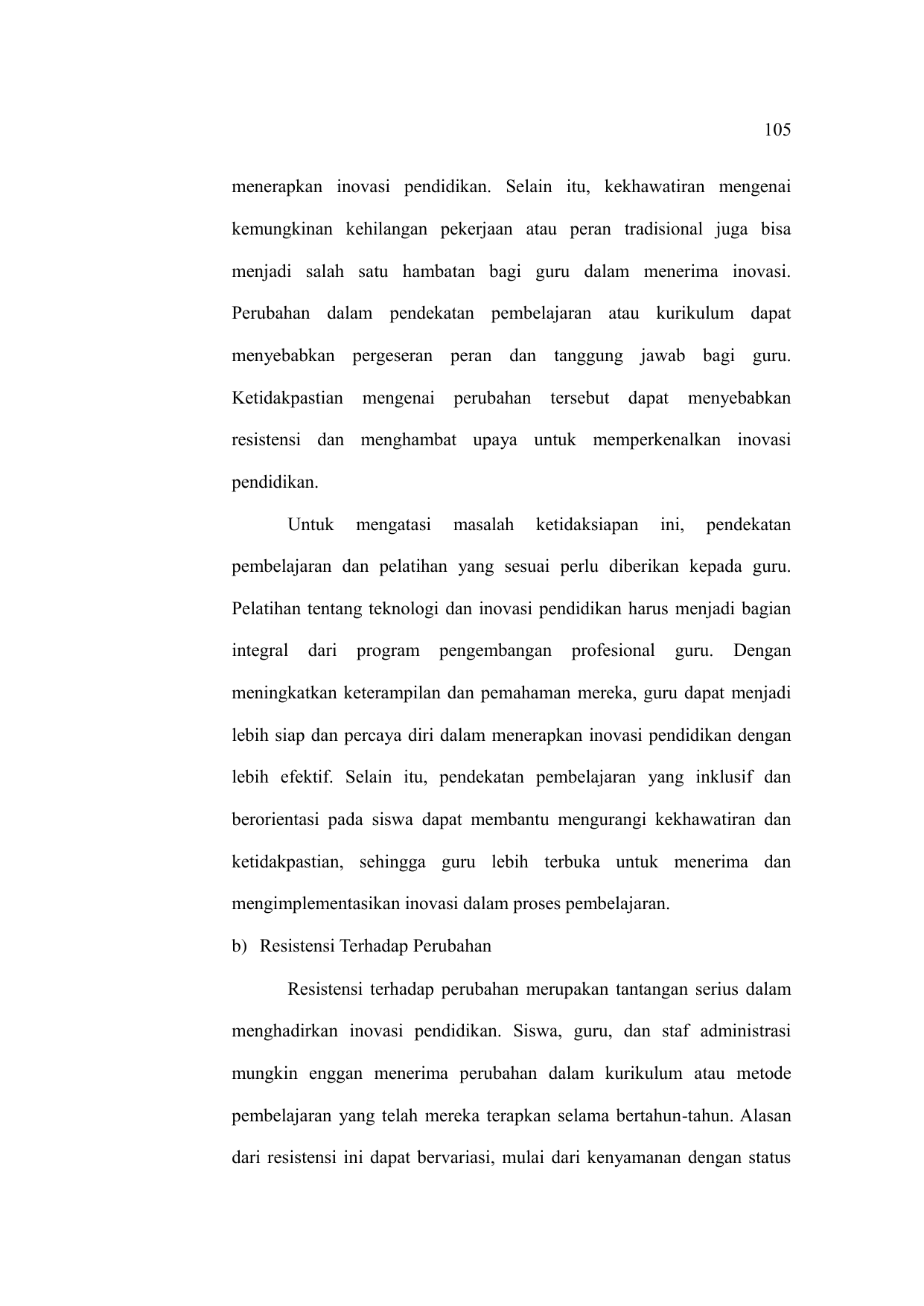 105

menerapkan inovasi pendidikan. Selain itu, kekhawatiran mengenai kemungkinan kehilangan pekerjaan atau peran tradisional juga bisa menjadi salah satu hambatan bagi guru dalam menerima inovasi. Perubahan dalam pendekatan pembelajaran atau kurikulum dapat menyebabkan pergeseran peran dan tanggung jawab bagi guru. Ketidakpastian mengenai perubahan tersebut dapat menyebabkan resistensi dan menghambat upaya untuk memperkenalkan inovasi pendidikan.

Untuk mengatasi masalah ketidaksiapan ini, pendekatan pembelajaran dan pelatihan yang sesuai perlu diberikan kepada guru. Pelatihan tentang teknologi dan inovasi pendidikan harus menjadi bagian integral dari program pengembangan profesional guru. Dengan meningkatkan keterampilan dan pemahaman mereka, guru dapat menjadi lebih siap dan percaya diri dalam menerapkan inovasi pendidikan dengan lebih efektif. Selain itu, pendekatan pembelajaran yang inklusif dan berorientasi pada siswa dapat membantu mengurangi kekhawatiran dan ketidakpastian, sehingga guru lebih terbuka untuk menerima dan mengimplementasikan inovasi dalam proses pembelajaran.

b) Resistensi Terhadap Perubahan

Resistensi terhadap perubahan merupakan tantangan serius dalam menghadirkan inovasi pendidikan. Siswa, guru, dan staf administrasi mungkin enggan menerima perubahan dalam kurikulum atau metode pembelajaran yang telah mereka terapkan selama bertahun-tahun. Alasan dari resistensi ini dapat bervariasi, mulai dari kenyamanan dengan status